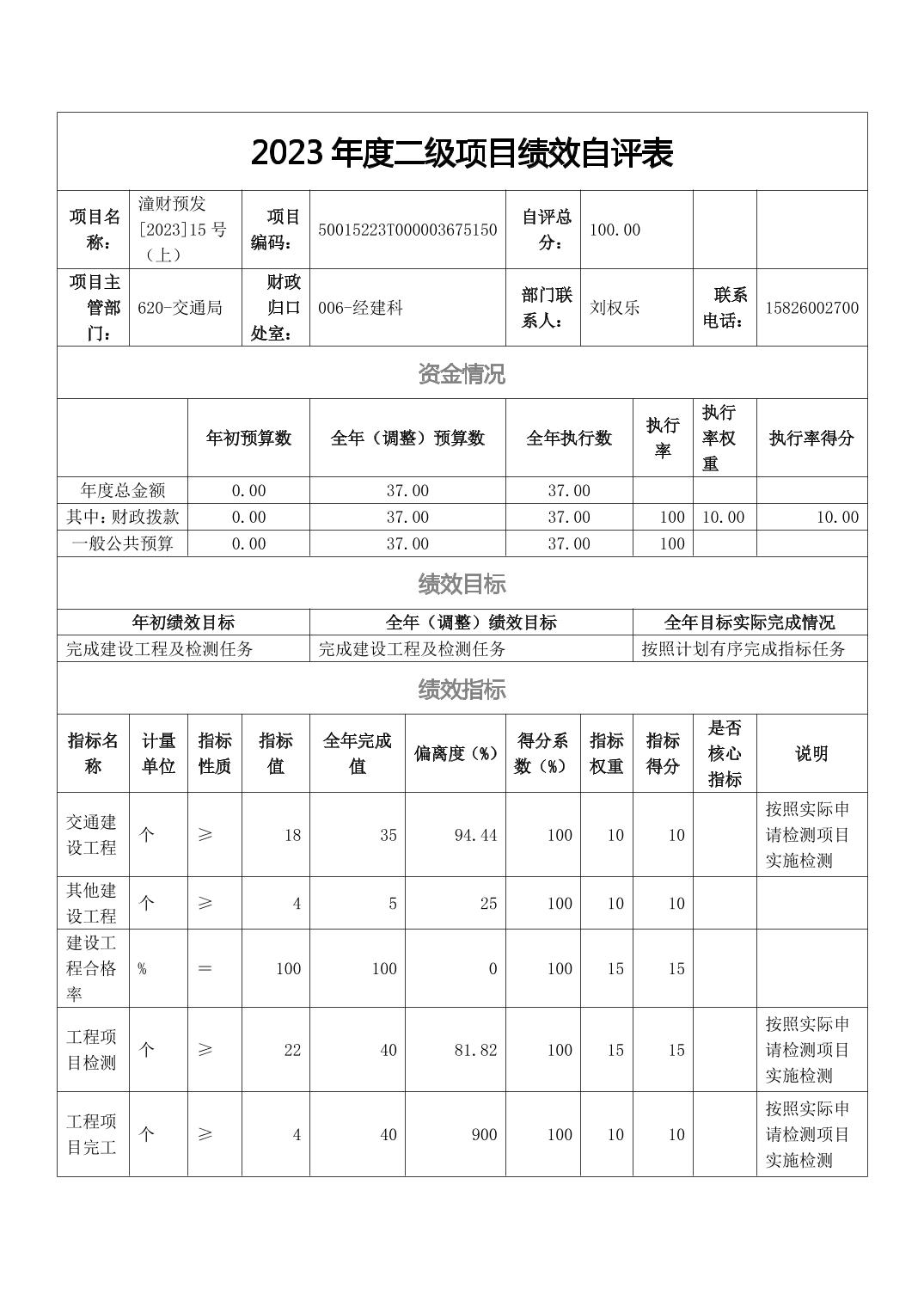 2023 年度二级项目绩效自评表

| 项目名称： | 潼财预发[2023]15 号（上） | 项目编码： | 50015223T000003675150 | 自评总分： | 100.00 | | |
|---|---|---|---|---|---|---|---|
| 项目主管部门： | 620-交通局 | 财政归口处室： | 006-经建科 | 部门联系人： | 刘权乐 | 联系电话： | 15826002700 |

资金情况

| | 年初预算数 | 全年（调整）预算数 | 全年执行数 | 执行率 | 执行率权重 | 执行率得分 |
|---|---|---|---|---|---|---|
| 年度总金额 | 0.00 | 37.00 | 37.00 | | | |
| 其中：财政拨款 | 0.00 | 37.00 | 37.00 | 100 | 10.00 | 10.00 |
| 一般公共预算 | 0.00 | 37.00 | 37.00 | 100 | | |

绩效目标

| 年初绩效目标 | 全年（调整）绩效目标 | 全年目标实际完成情况 |
|---|---|---|
| 完成建设工程及检测任务 | 完成建设工程及检测任务 | 按照计划有序完成指标任务 |

绩效指标

| 指标名称 | 计量单位 | 指标性质 | 指标值 | 全年完成值 | 偏离度（%） | 得分系数（%） | 指标权重 | 指标得分 | 是否核心指标 | 说明 |
|---|---|---|---|---|---|---|---|---|---|---|
| 交通建设工程 | 个 | ≥ | 18 | 35 | 94.44 | 100 | 10 | 10 | | 按照实际申请检测项目实施检测 |
| 其他建设工程 | 个 | ≥ | 4 | 5 | 25 | 100 | 10 | 10 | | |
| 建设工程合格率 | % | ＝ | 100 | 100 | 0 | 100 | 15 | 15 | | |
| 工程项目检测 | 个 | ≥ | 22 | 40 | 81.82 | 100 | 15 | 15 | | 按照实际申请检测项目实施检测 |
| 工程项目完工 | 个 | ≥ | 4 | 40 | 900 | 100 | 10 | 10 | | 按照实际申请检测项目实施检测 |